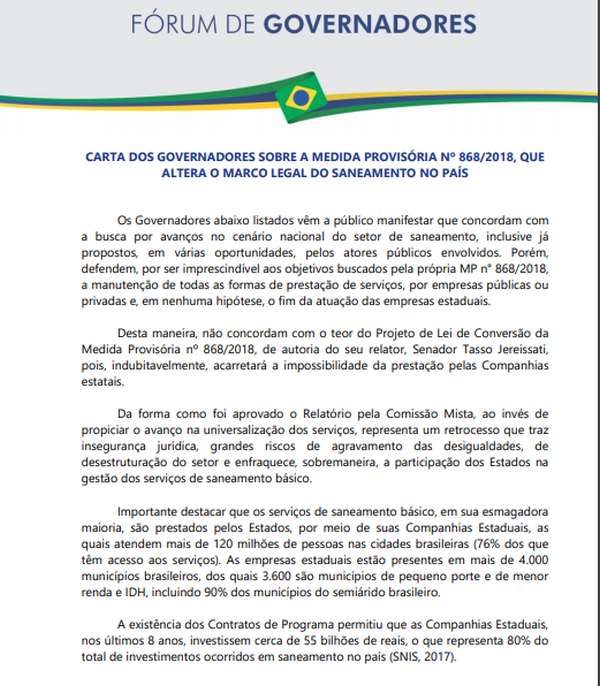 FÓRUM DE GOVERNADORES

CARTA DOS GOVERNADORES SOBRE A MEDIDA PROVISÓRIA Nº 868/2018, QUE ALTERA O MARCO LEGAL DO SANEAMENTO NO PAÍS

Os Governadores abaixo listados vêm a público manifestar que concordam com a busca por avanços no cenário nacional do setor de saneamento, inclusive já propostos, em várias oportunidades, pelos atores públicos envolvidos. Porém, defendem, por ser imprescindível aos objetivos buscados pela própria MP nº 868/2018, a manutenção de todas as formas de prestação de serviços, por empresas públicas ou privadas e, em nenhuma hipótese, o fim da atuação das empresas estaduais.

Desta maneira, não concordam com o teor do Projeto de Lei de Conversão da Medida Provisória nº 868/2018, de autoria do seu relator, Senador Tasso Jereissati, pois, indubitavelmente, acarretará a impossibilidade da prestação pelas Companhias estatais.

Da forma como foi aprovado o Relatório pela Comissão Mista, ao invés de propiciar o avanço na universalização dos serviços, representa um retrocesso que traz insegurança jurídica, grandes riscos de agravamento das desigualdades, de desestruturação do setor e enfraquece, sobremaneira, a participação dos Estados na gestão dos serviços de saneamento básico.

Importante destacar que os serviços de saneamento básico, em sua esmagadora maioria, são prestados pelos Estados, por meio de suas Companhias Estaduais, as quais atendem mais de 120 milhões de pessoas nas cidades brasileiras (76% dos que têm acesso aos serviços). As empresas estaduais estão presentes em mais de 4.000 municípios brasileiros, dos quais 3.600 são municípios de pequeno porte e de menor renda e IDH, incluindo 90% dos municípios do semiárido brasileiro.

A existência dos Contratos de Programa permitiu que as Companhias Estaduais, nos últimos 8 anos, investissem cerca de 55 bilhões de reais, o que representa 80% do total de investimentos ocorridos em saneamento no país (SNIS, 2017).